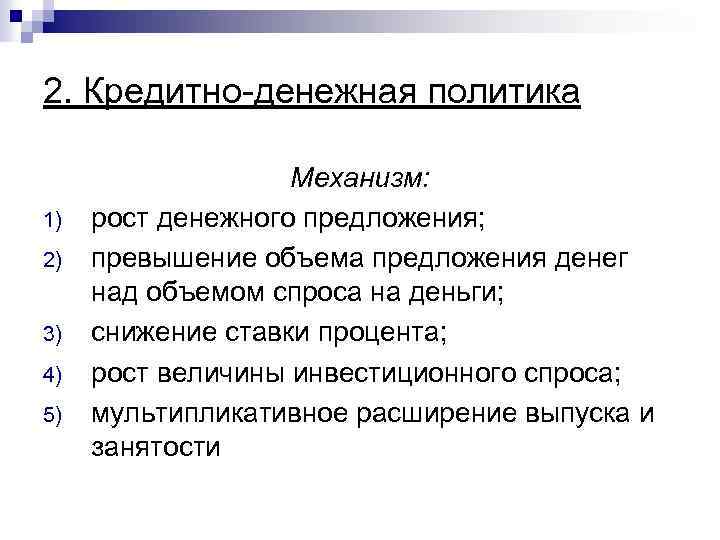 2. Кредитно-денежная политика

Механизм:

1) рост денежного предложения;
2) превышение объема предложения денег над объемом спроса на деньги;
3) снижение ставки процента;
4) рост величины инвестиционного спроса;
5) мультипликативное расширение выпуска и занятости